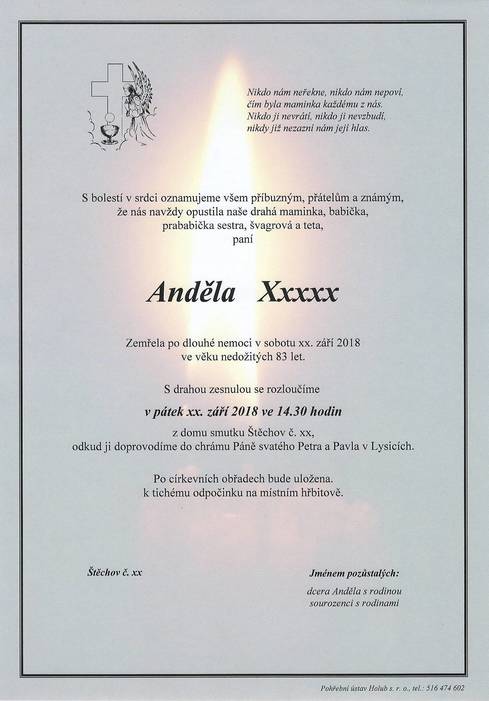 Nikdo nám neřekne, nikdo nám nepoví,
čím byla maminka každému z nás.
Nikdo ji nevrátí, nikdo ji nevzbudí,
nikdy již nezazní nám její hlas.

S bolestí v srdci oznamujeme všem příbuzným, přátelům a známým,
že nás navždy opustila naše drahá maminka, babička,
prababička sestra, švagrová a teta,
paní

Anděla Xxxxx

Zemřela po dlouhé nemoci v sobotu xx. září 2018
ve věku nedožitých 83 let.

S drahou zesnulou se rozloučíme

v pátek xx. září 2018 ve 14.30 hodin

z domu smutku Štěchov č. xx,
odkud ji doprovodíme do chrámu Páně svatého Petra a Pavla v Lysicích.

Po církevních obřadech bude uložena.
k tichému odpočinku na místním hřbitově.

Štěchov č. xx

Jménem pozůstalých:
dcera Anděla s rodinou
sourozenci s rodinami

Pohřební ústav Holub s. r. o., tel.: 516 474 602